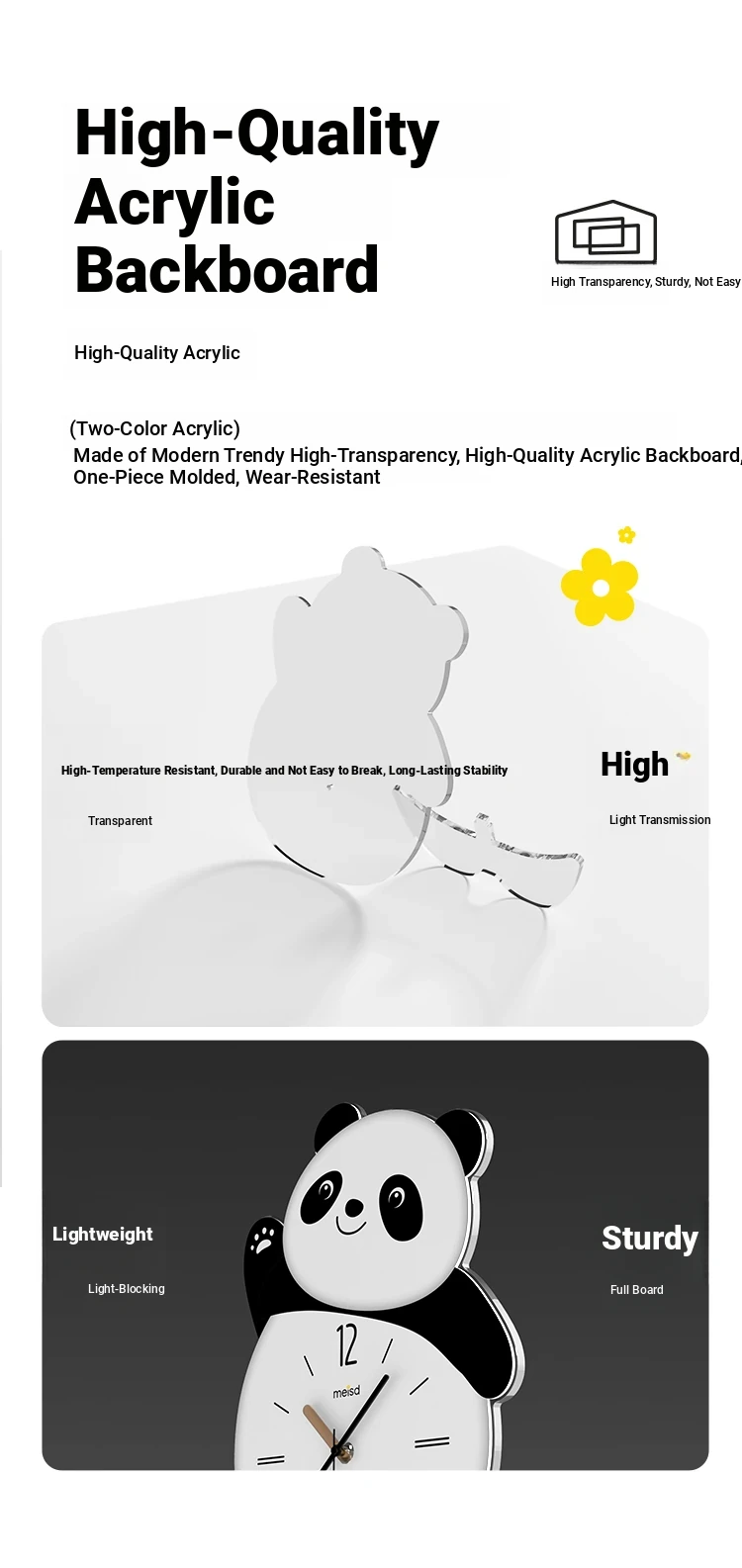 High-Quality Acrylic Backboard

High Transparency, Sturdy, Not Easy

High-Quality Acrylic

(Two-Color Acrylic)
Made of Modern Trendy High-Transparency, High-Quality Acrylic Backboard, One-Piece Molded, Wear-Resistant

High-Temperature Resistant, Durable and Not Easy to Break, Long-Lasting Stability

Transparent

High

Light Transmission

Lightweight

Light-Blocking

Sturdy

Full Board

12

meisd